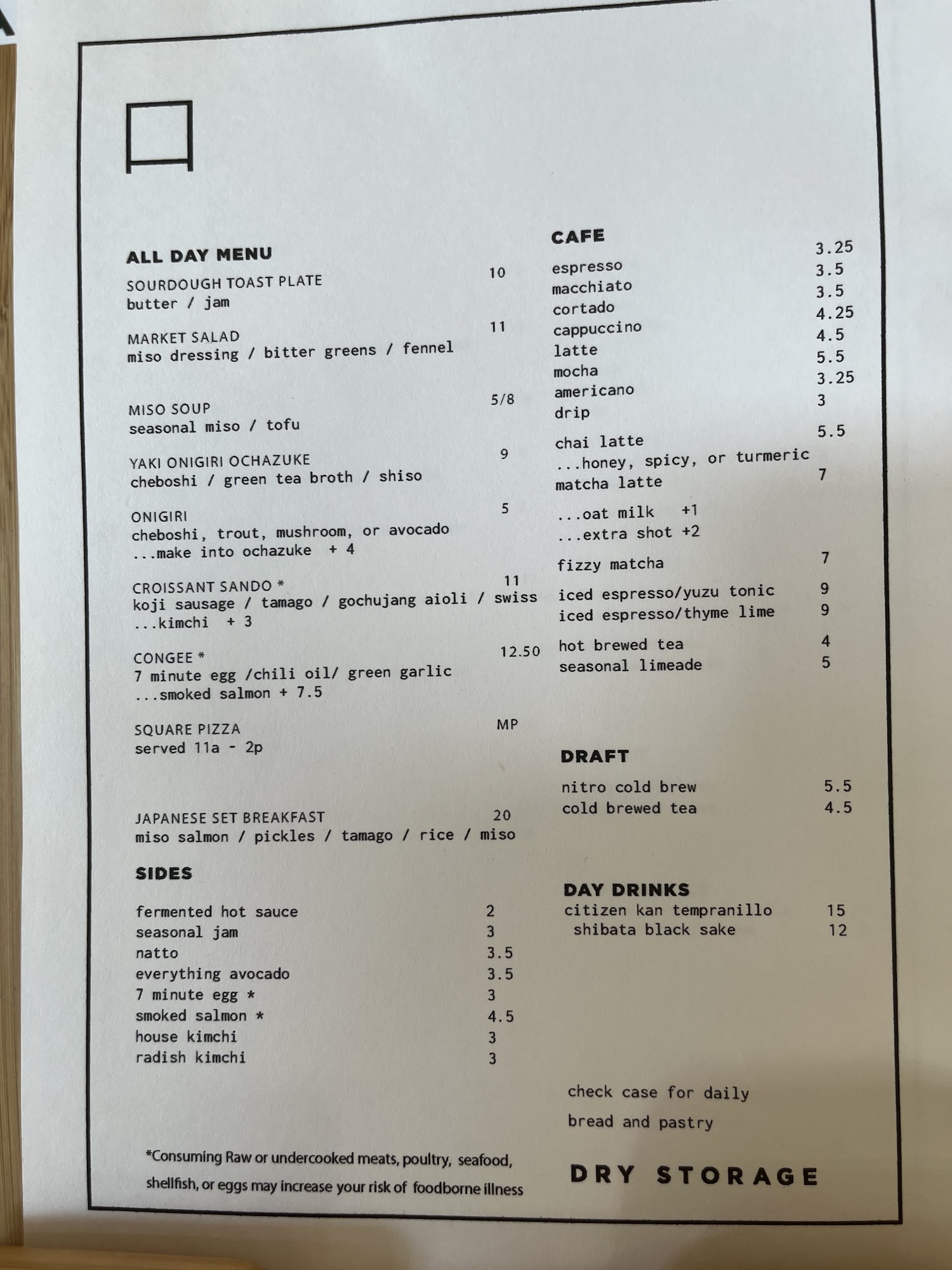 ALL DAY MENU

SOURDOUGH TOAST PLATE 10
butter / jam

MARKET SALAD 11
miso dressing / bitter greens / fennel

MISO SOUP 5/8
seasonal miso / tofu

YAKI ONIGIRI OCHAZUKE 9
cheboshi / green tea broth / shiso

ONIGIRI 5
cheboshi, trout, mushroom, or avocado
...make into ochazuke + 4

CROISSANT SANDO * 11
koji sausage / tamago / gochujang aioli / swiss
...kimchi + 3

CONGEE * 12.50
7 minute egg /chili oil/ green garlic
...smoked salmon + 7.5

SQUARE PIZZA MP
served 11a - 2p

JAPANESE SET BREAKFAST 20
miso salmon / pickles / tamago / rice / miso

SIDES

fermented hot sauce 2
seasonal jam 3
natto 3.5
everything avocado 3.5
7 minute egg * 3
smoked salmon * 4.5
house kimchi 3
radish kimchi 3

*Consuming Raw or undercooked meats, poultry, seafood, shellfish, or eggs may increase your risk of foodborne illness

CAFE

espresso 3.25
macchiato 3.5
cortado 3.5
cappuccino 4.25
latte 4.5
mocha 5.5
americano 3.25
drip 3

chai latte 5.5
...honey, spicy, or turmeric
matcha latte 7

...oat milk +1
...extra shot +2

fizzy matcha 7

iced espresso/yuzu tonic 9
iced espresso/thyme lime 9

hot brewed tea 4
seasonal limeade 5

DRAFT

nitro cold brew 5.5
cold brewed tea 4.5

DAY DRINKS
citizen kan tempranillo 15
shibata black sake 12

check case for daily
bread and pastry

DRY STORAGE